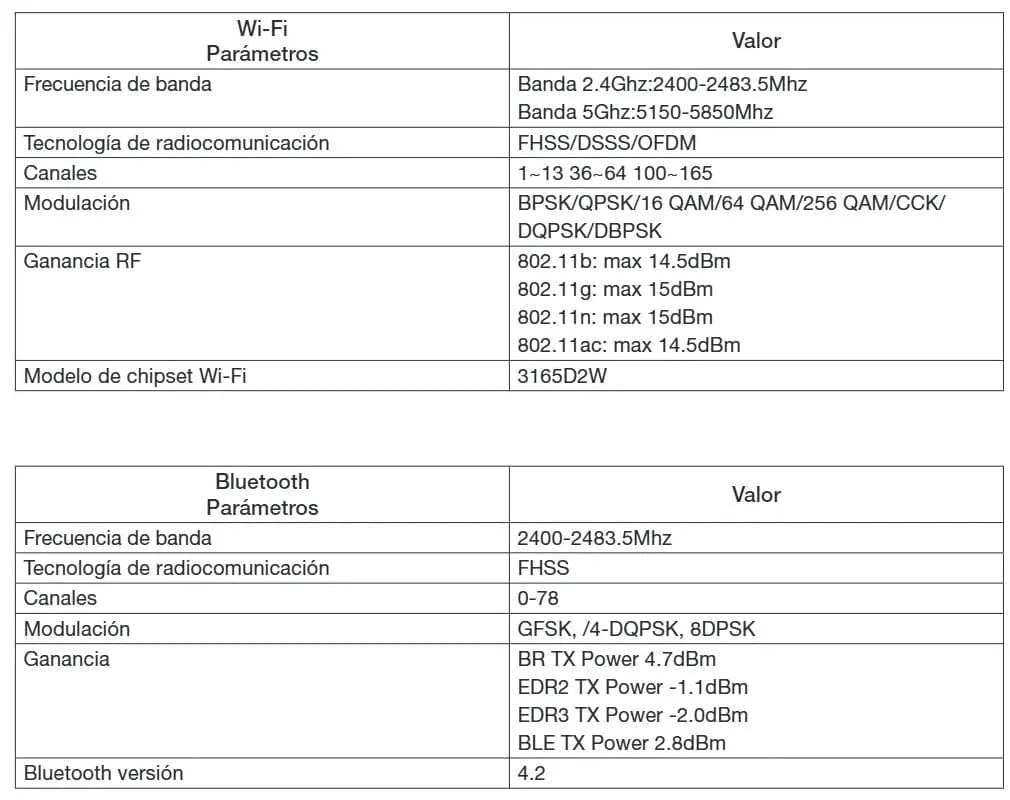 | Wi-Fi Parámetros | Valor |
|---|---|
| Frecuencia de banda | Banda 2.4Ghz:2400-2483.5Mhz Banda 5Ghz:5150-5850Mhz |
| Tecnología de radiocomunicación | FHSS/DSSS/OFDM |
| Canales | 1~13 36~64 100~165 |
| Modulación | BPSK/QPSK/16 QAM/64 QAM/256 QAM/CCK/ DQPSK/DBPSK |
| Ganancia RF | 802.11b: max 14.5dBm 802.11g: max 15dBm 802.11n: max 15dBm 802.11ac: max 14.5dBm |
| Modelo de chipset Wi-Fi | 3165D2W |

| Bluetooth Parámetros | Valor |
|---|---|
| Frecuencia de banda | 2400-2483.5Mhz |
| Tecnología de radiocomunicación | FHSS |
| Canales | 0-78 |
| Modulación | GFSK, /4-DQPSK, 8DPSK |
| Ganancia | BR TX Power 4.7dBm EDR2 TX Power -1.1dBm EDR3 TX Power -2.0dBm BLE TX Power 2.8dBm |
| Bluetooth versión | 4.2 |